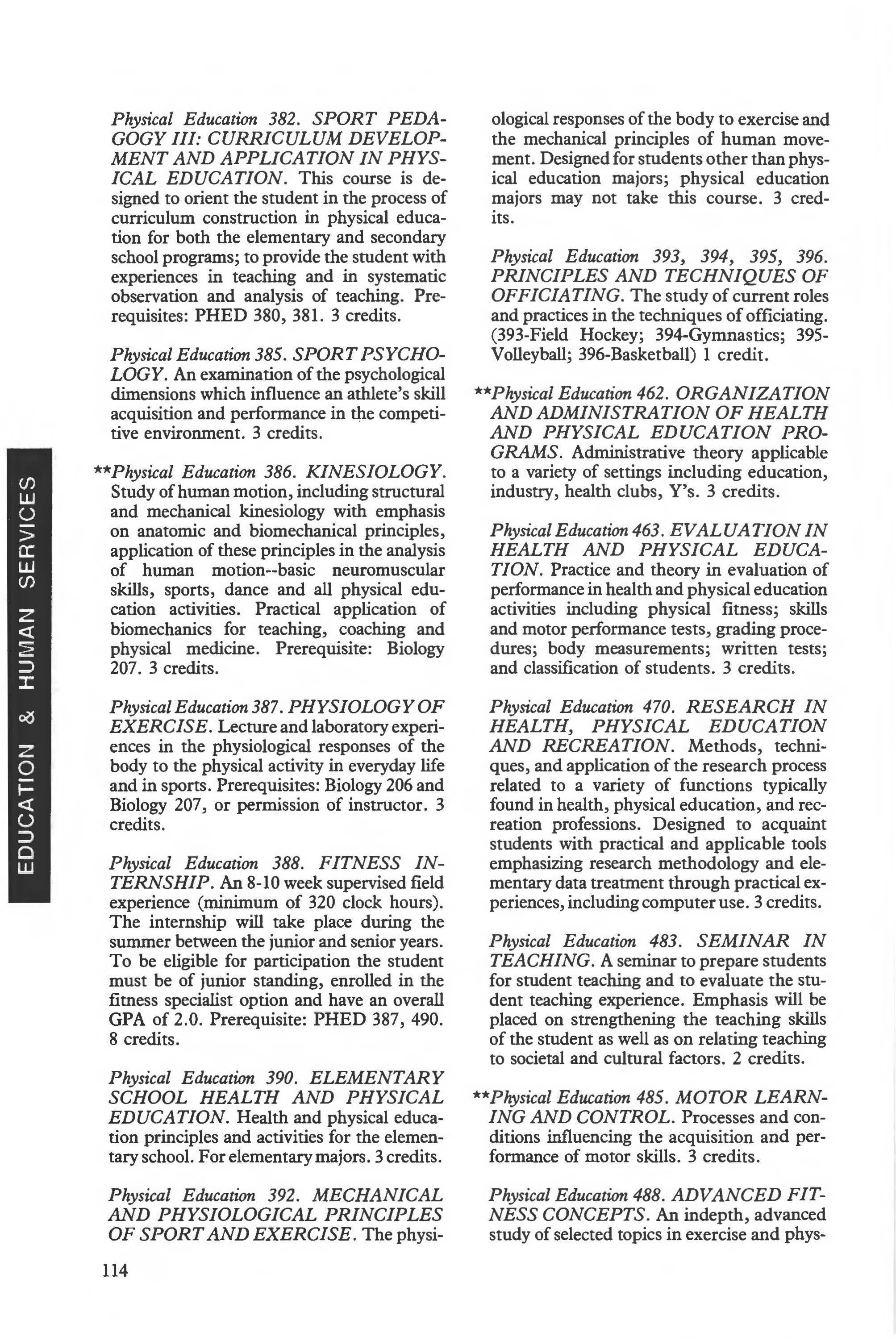 EDUCATION & HUMAN SERVICES

Physical Education 382. SPORT PEDAGOGY III: CURRICULUM DEVELOPMENT AND APPLICATION IN PHYSICAL EDUCATION. This course is designed to orient the student in the process of curriculum construction in physical education for both the elementary and secondary school programs; to provide the student with experiences in teaching and in systematic observation and analysis of teaching. Prerequisites: PHED 380, 381. 3 credits.

Physical Education 385. SPORT PSYCHOLOGY. An examination of the psychological dimensions which influence an athlete's skill acquisition and performance in the competitive environment. 3 credits.

**Physical Education 386. KINESIOLOGY. Study of human motion, including structural and mechanical kinesiology with emphasis on anatomic and biomechanical principles, application of these principles in the analysis of human motion--basic neuromuscular skills, sports, dance and all physical education activities. Practical application of biomechanics for teaching, coaching and physical medicine. Prerequisite: Biology 207. 3 credits.

Physical Education 387. PHYSIOLOGY OF EXERCISE. Lecture and laboratory experiences in the physiological responses of the body to the physical activity in everyday life and in sports. Prerequisites: Biology 206 and Biology 207, or permission of instructor. 3 credits.

Physical Education 388. FITNESS INTERNSHIP. An 8-10 week supervised field experience (minimum of 320 clock hours). The internship will take place during the summer between the junior and senior years. To be eligible for participation the student must be of junior standing, enrolled in the fitness specialist option and have an overall GPA of 2.0. Prerequisite: PHED 387, 490. 8 credits.

Physical Education 390. ELEMENTARY SCHOOL HEALTH AND PHYSICAL EDUCATION. Health and physical education principles and activities for the elementary school. For elementary majors. 3 credits.

Physical Education 392. MECHANICAL AND PHYSIOLOGICAL PRINCIPLES OF SPORT AND EXERCISE. The physiological responses of the body to exercise and the mechanical principles of human movement. Designed for students other than physical education majors; physical education majors may not take this course. 3 credits.

Physical Education 393, 394, 395, 396. PRINCIPLES AND TECHNIQUES OF OFFICIATING. The study of current roles and practices in the techniques of officiating. (393-Field Hockey; 394-Gymnastics; 395-Volleyball; 396-Basketball) 1 credit.

**Physical Education 462. ORGANIZATION AND ADMINISTRATION OF HEALTH AND PHYSICAL EDUCATION PROGRAMS. Administrative theory applicable to a variety of settings including education, industry, health clubs, Y's. 3 credits.

Physical Education 463. EVALUATION IN HEALTH AND PHYSICAL EDUCATION. Practice and theory in evaluation of performance in health and physical education activities including physical fitness; skills and motor performance tests, grading procedures; body measurements; written tests; and classification of students. 3 credits.

Physical Education 470. RESEARCH IN HEALTH, PHYSICAL EDUCATION AND RECREATION. Methods, techniques, and application of the research process related to a variety of functions typically found in health, physical education, and recreation professions. Designed to acquaint students with practical and applicable tools emphasizing research methodology and elementary data treatment through practical experiences, including computer use. 3 credits.

Physical Education 483. SEMINAR IN TEACHING. A seminar to prepare students for student teaching and to evaluate the student teaching experience. Emphasis will be placed on strengthening the teaching skills of the student as well as on relating teaching to societal and cultural factors. 2 credits.

**Physical Education 485. MOTOR LEARNING AND CONTROL. Processes and conditions influencing the acquisition and performance of motor skills. 3 credits.

Physical Education 488. ADVANCED FITNESS CONCEPTS. An indepth, advanced study of selected topics in exercise and phys-

114